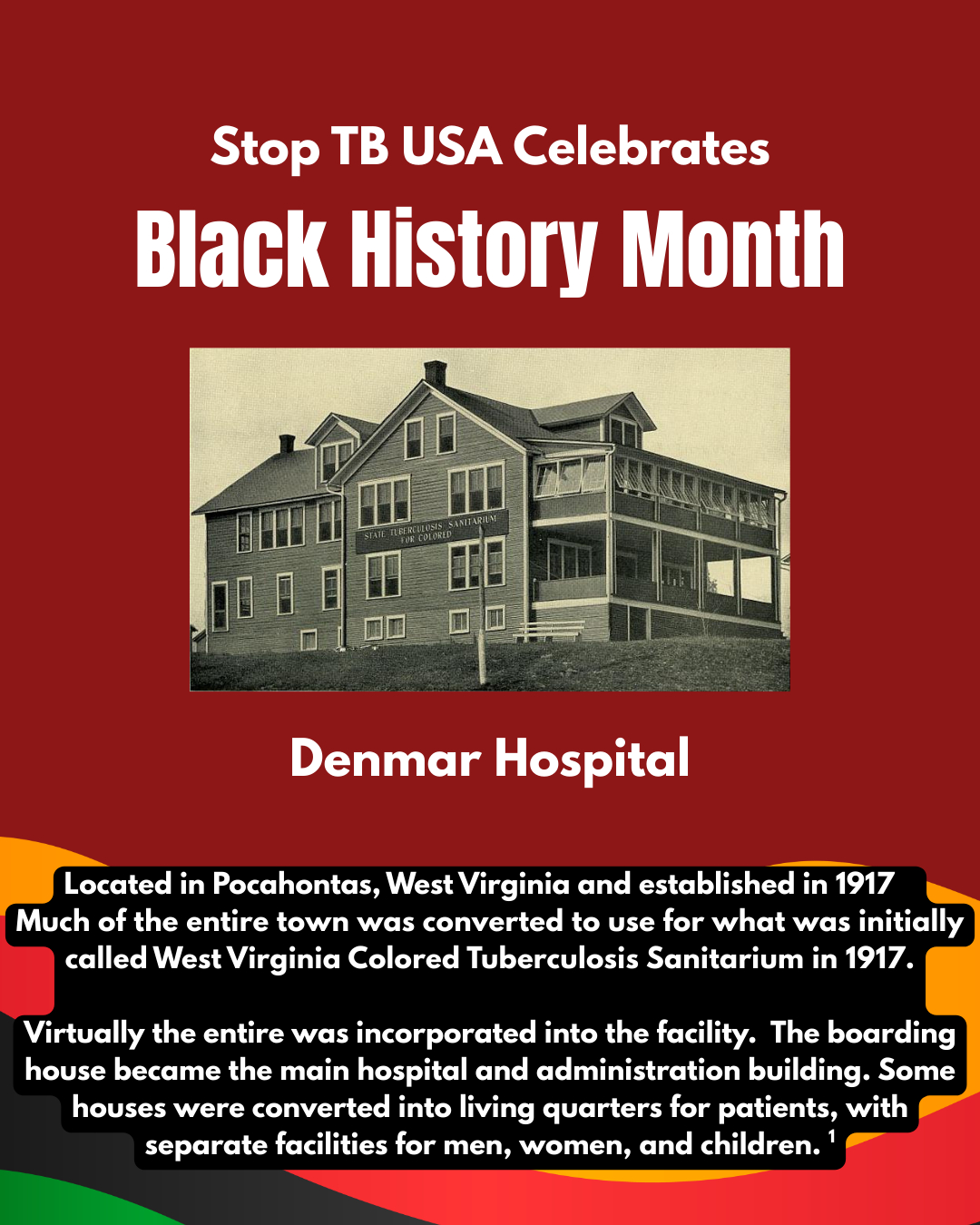 Stop TB USA Celebrates

Black History Month

STATE TUBERCULOSIS SANITARIUM FOR COLORED

Denmar Hospital

Located in Pocahontas, West Virginia and established in 1917 Much of the entire town was converted to use for what was initially called West Virginia Colored Tuberculosis Sanitarium in 1917.

Virtually the entire was incorporated into the facility. The boarding house became the main hospital and administration building. Some houses were converted into living quarters for patients, with separate facilities for men, women, and children. $^{1}$